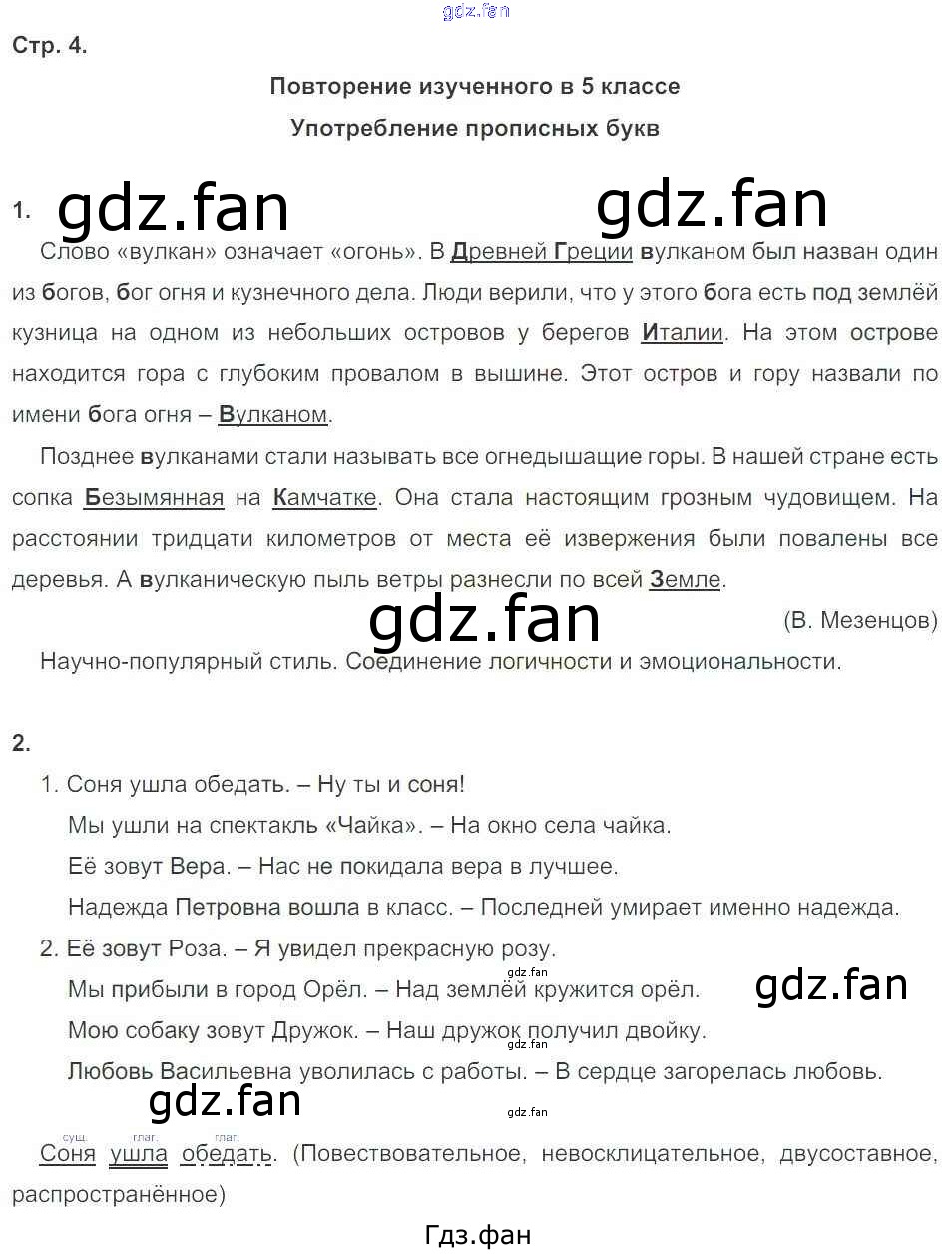 Стр. 4.

Повторение изученного в 5 классе

Употребление прописных букв

1.

Слово «вулкан» означает «огонь». В Древней Греции вулканом был назван один из богов, бог огня и кузнечного дела. Люди верили, что у этого бога есть под землёй кузница на одном из небольших островов у берегов Италии. На этом острове находится гора с глубоким провалом в вышине. Этот остров и гору назвали по имени бога огня – Вулканом.

Позднее вулканами стали называть все огнедышащие горы. В нашей стране есть сопка Безымянная на Камчатке. Она стала настоящим грозным чудовищем. На расстоянии тридцати километров от места её извержения были повалены все деревья. А вулканическую пыль ветры разнесли по всей Земле.

(В. Мезенцов)

Научно-популярный стиль. Соединение логичности и эмоциональности.

2.

1. Соня ушла обедать. – Ну ты и соня!
Мы ушли на спектакль «Чайка». – На окно села чайка.
Её зовут Вера. – Нас не покидала вера в лучшее.
Надежда Петровна вошла в класс. – Последней умирает именно надежда.
2. Её зовут Роза. – Я увидел прекрасную розу.
Мы прибыли в город Орёл. – Над землёй кружится орёл.
Мою собаку зовут Дружок. – Наш дружок получил двойку.
Любовь Васильевна уволилась с работы. – В сердце загорелась любовь.

сущ. глаг. глаг.
Соня ушла обедать. (Повествовательное, невосклицательное, двусоставное, распространённое)

Гдз.фан

gdz.fan